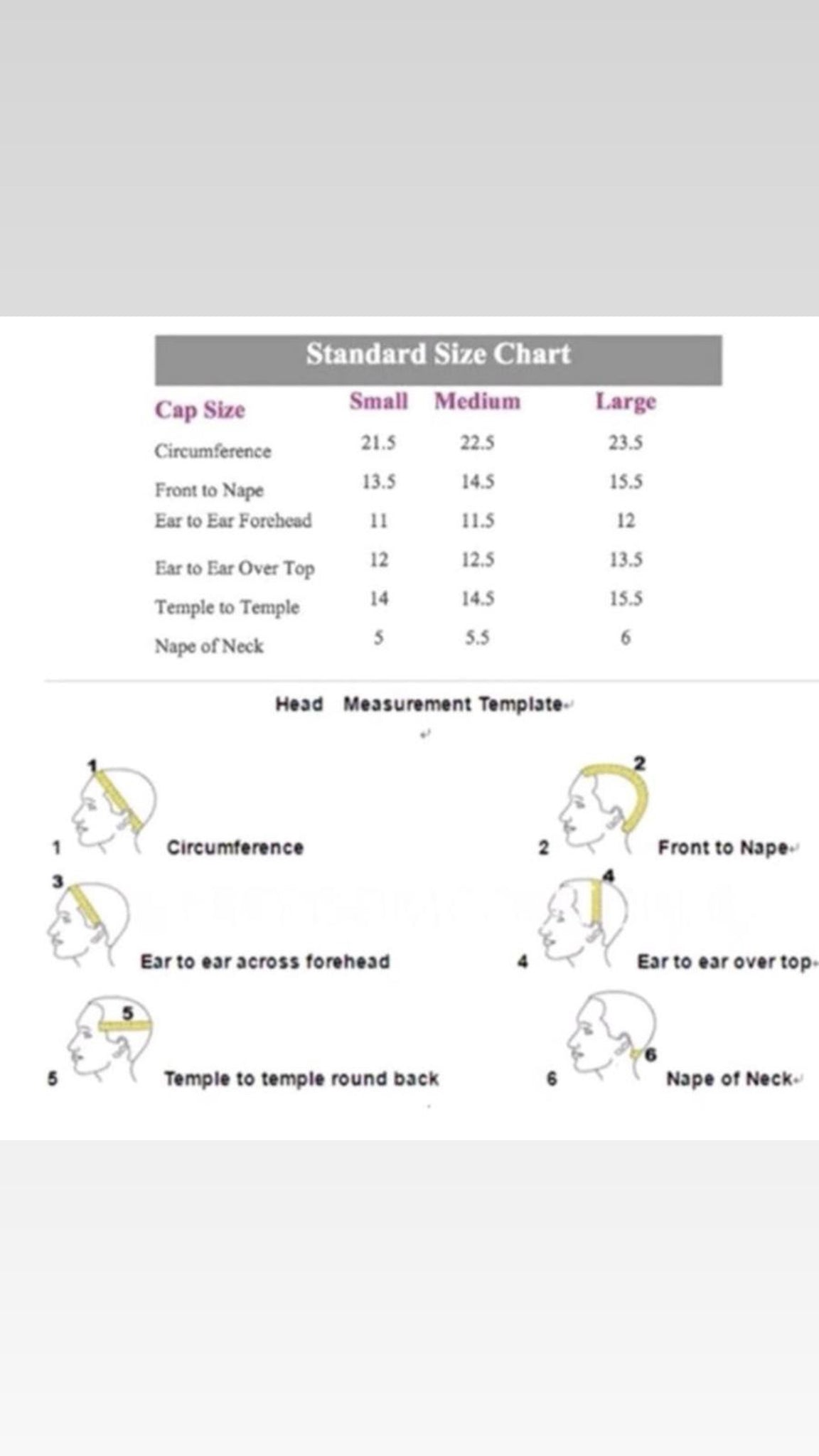 Standard Size Chart

| Cap Size | Small | Medium | Large |
|---|---|---|---|
| Circumference | 21.5 | 22.5 | 23.5 |
| Front to Nape | 13.5 | 14.5 | 15.5 |
| Ear to Ear Forehead | 11 | 11.5 | 12 |
| Ear to Ear Over Top | 12 | 12.5 | 13.5 |
| Temple to Temple | 14 | 14.5 | 15.5 |
| Nape of Neck | 5 | 5.5 | 6 |

Head Measurement Template

1
1 Circumference

2
2 Front to Nape

3
Ear to ear across forehead

4
4 Ear to ear over top

5
5 Temple to temple round back

6
6 Nape of Neck